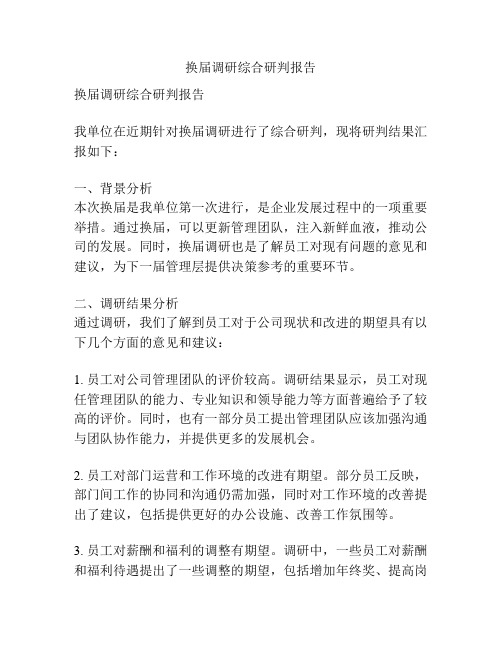 换届调研综合研判报告

换届调研综合研判报告

我单位在近期针对换届调研进行了综合研判，现将研判结果汇报如下：

一、背景分析
本次换届是我单位第一次进行，是企业发展过程中的一项重要举措。通过换届，可以更新管理团队，注入新鲜血液，推动公司的发展。同时，换届调研也是了解员工对现有问题的意见和建议，为下一届管理层提供决策参考的重要环节。

二、调研结果分析
通过调研，我们了解到员工对于公司现状和改进的期望具有以下几个方面的意见和建议：

1. 员工对公司管理团队的评价较高。调研结果显示，员工对现任管理团队的能力、专业知识和领导能力等方面普遍给予了较高的评价。同时，也有一部分员工提出管理团队应该加强沟通与团队协作能力，并提供更多的发展机会。

2. 员工对部门运营和工作环境的改进有期望。部分员工反映，部门间工作的协同和沟通仍需加强，同时对工作环境的改善提出了建议，包括提供更好的办公设施、改善工作氛围等。

3. 员工对薪酬和福利的调整有期望。调研中，一些员工对薪酬和福利待遇提出了一些调整的期望，包括增加年终奖、提高岗